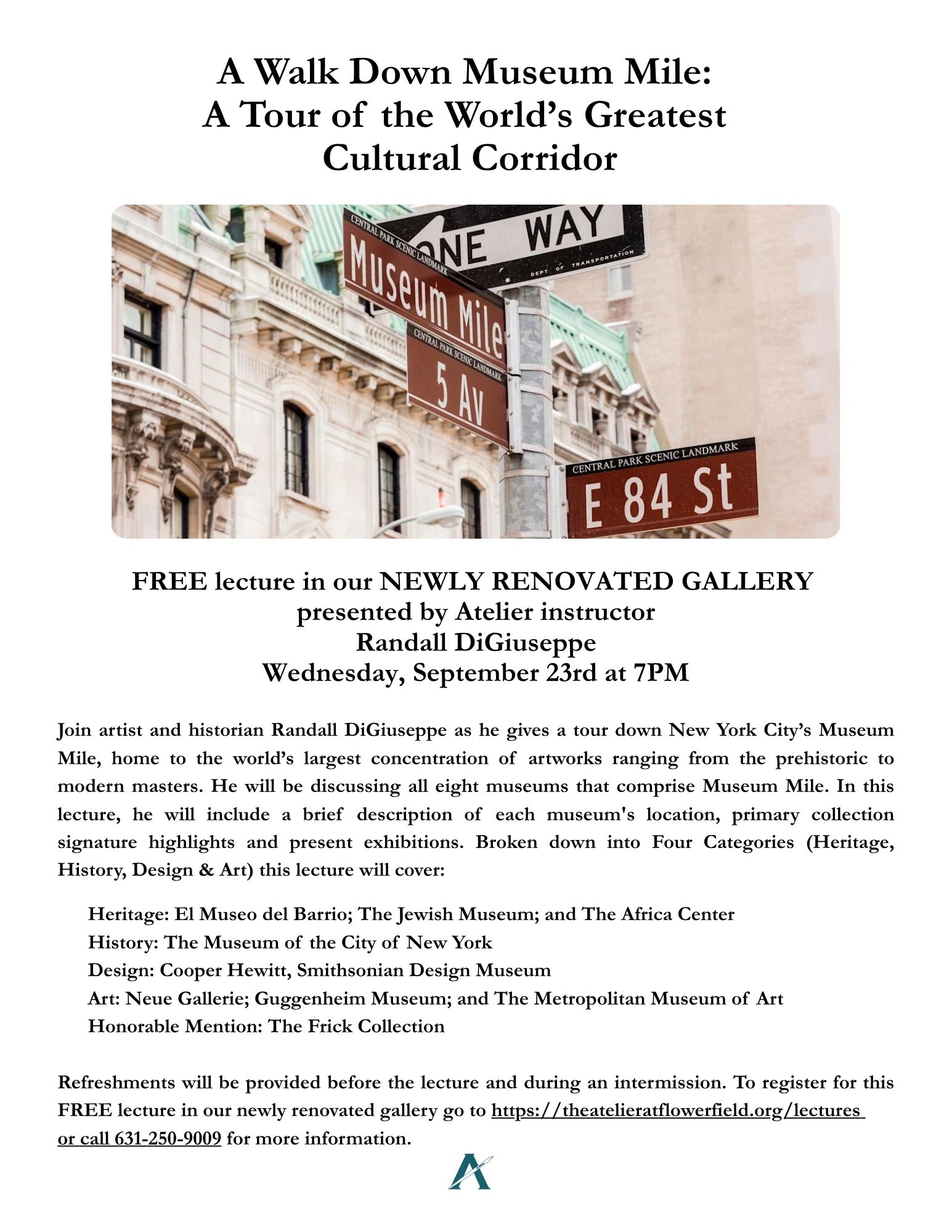 A Walk Down Museum Mile:
A Tour of the World's Greatest
Cultural Corridor

ONE WAY
DEPT OF TRANSPORTATION
CENTRAL PARK SCENIC LANDMARK
Museum Mile
CENTRAL PARK SCENIC LANDMARK
5 Av
CENTRAL PARK SCENIC LANDMARK
E 84 St

FREE lecture in our NEWLY RENOVATED GALLERY
presented by Atelier instructor
Randall DiGiuseppe
Wednesday, September 23rd at 7PM

Join artist and historian Randall DiGiuseppe as he gives a tour down New York City's Museum Mile, home to the world's largest concentration of artworks ranging from the prehistoric to modern masters. He will be discussing all eight museums that comprise Museum Mile. In this lecture, he will include a brief description of each museum's location, primary collection signature highlights and present exhibitions. Broken down into Four Categories (Heritage, History, Design & Art) this lecture will cover:

Heritage: El Museo del Barrio; The Jewish Museum; and The Africa Center
History: The Museum of the City of New York
Design: Cooper Hewitt, Smithsonian Design Museum
Art: Neue Gallerie; Guggenheim Museum; and The Metropolitan Museum of Art
Honorable Mention: The Frick Collection

Refreshments will be provided before the lecture and during an intermission. To register for this FREE lecture in our newly renovated gallery go to https://theatelieratflowerfield.org/lectures or call 631-250-9009 for more information.